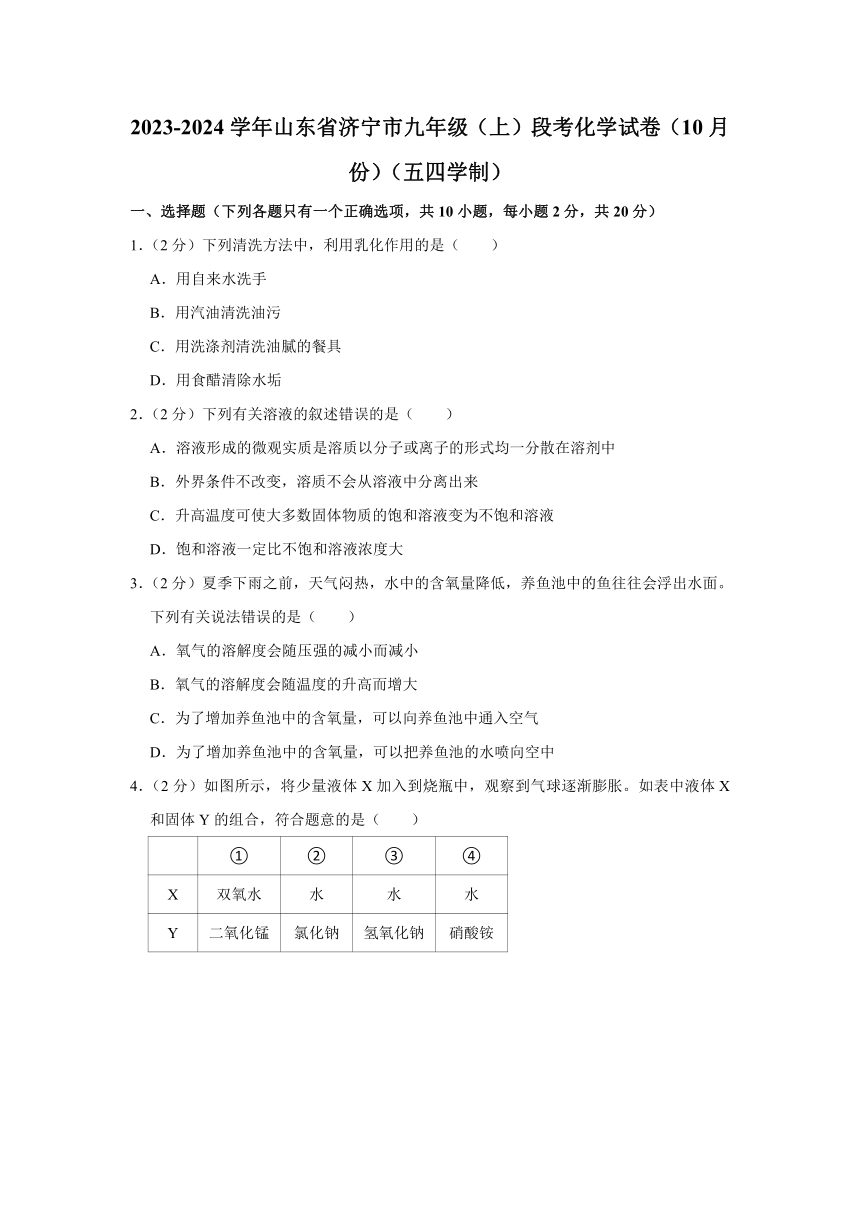 2023-2024 学年山东省济宁市九年级（上）段考化学试卷（10 月份）（五四学制）

一、选择题（下列各题只有一个正确选项，共 10 小题，每小题 2 分，共 20 分）

1.（2 分）下列清洗方法中，利用乳化作用的是（　　）

A．用自来水洗手

B．用汽油清洗油污

C．用洗涤剂清洗油腻的餐具

D．用食醋清除水垢

2.（2 分）下列有关溶液的叙述错误的是（　　）

A．溶液形成的微观实质是溶质以分子或离子的形式均一分散在溶剂中

B．外界条件不改变，溶质不会从溶液中分离出来

C．升高温度可使大多数固体物质的饱和溶液变为不饱和溶液

D．饱和溶液一定比不饱和溶液浓度大

3.（2 分）夏季下雨之前，天气闷热，水中的含氧量降低，养鱼池中的鱼往往会浮出水面。下列有关说法错误的是（　　）

A．氧气的溶解度会随压强的减小而减小

B．氧气的溶解度会随温度的升高而增大

C．为了增加养鱼池中的含氧量，可以向养鱼池中通入空气

D．为了增加养鱼池中的含氧量，可以把养鱼池的水喷向空中

4.（2 分）如图所示，将少量液体 X 加入到烧瓶中，观察到气球逐渐膨胀。如表中液体 X 和固体 Y 的组合，符合题意的是（　　）

|  | ① | ② | ③ | ④ |
|---|---|---|---|---|
| X | 双氧水 | 水 | 水 | 水 |
| Y | 二氧化锰 | 氯化钠 | 氢氧化钠 | 硝酸铵 |